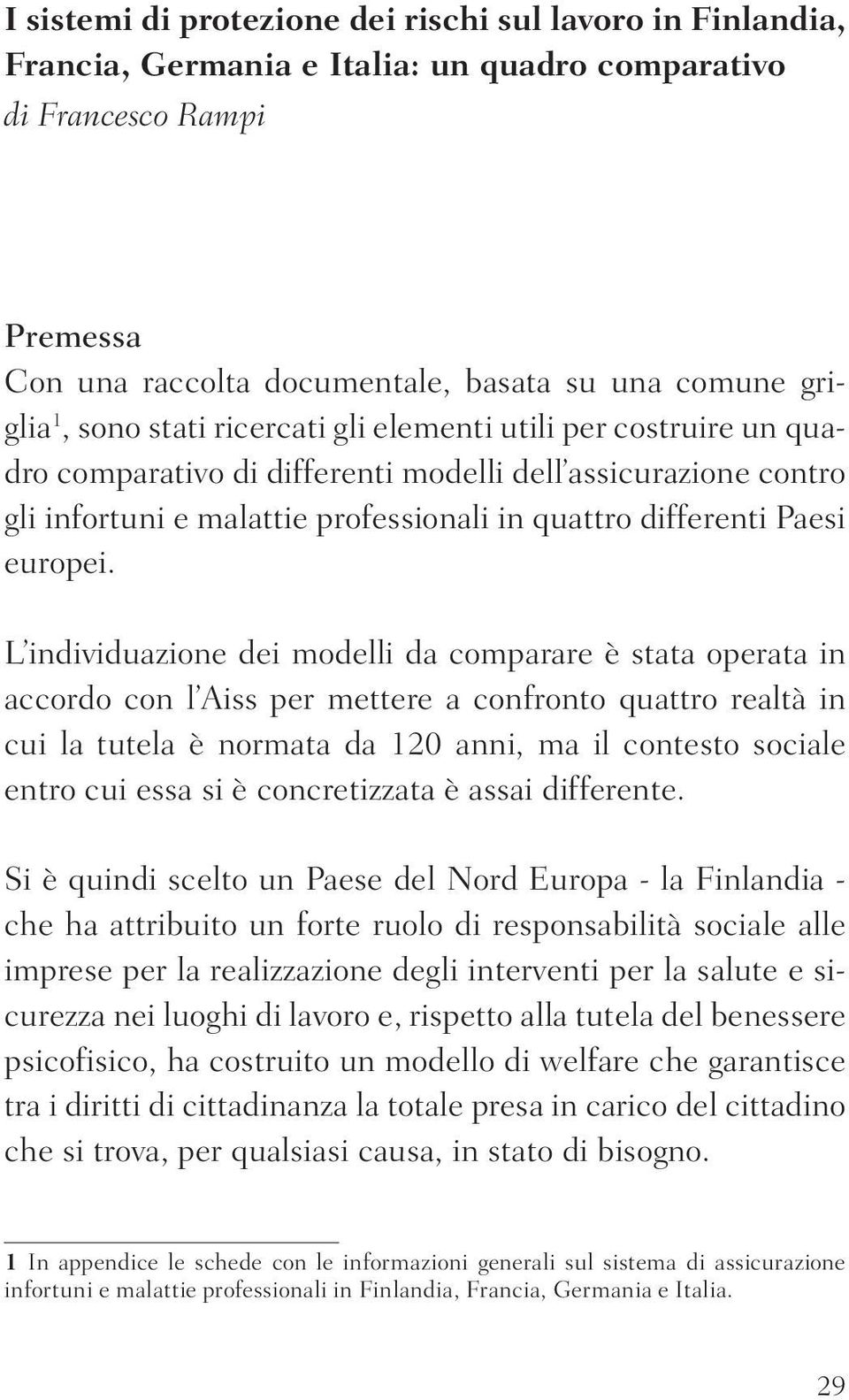 I sistemi di protezione dei rischi sul lavoro in Finlandia, Francia, Germania e Italia: un quadro comparativo
di Francesco Rampi

Premessa
Con una raccolta documentale, basata su una comune griglia$^1$, sono stati ricercati gli elementi utili per costruire un quadro comparativo di differenti modelli dell'assicurazione contro gli infortuni e malattie professionali in quattro differenti Paesi europei.

L'individuazione dei modelli da comparare è stata operata in accordo con l'Aiss per mettere a confronto quattro realtà in cui la tutela è normata da 120 anni, ma il contesto sociale entro cui essa si è concretizzata è assai differente.

Si è quindi scelto un Paese del Nord Europa - la Finlandia - che ha attribuito un forte ruolo di responsabilità sociale alle imprese per la realizzazione degli interventi per la salute e sicurezza nei luoghi di lavoro e, rispetto alla tutela del benessere psicofisico, ha costruito un modello di welfare che garantisce tra i diritti di cittadinanza la totale presa in carico del cittadino che si trova, per qualsiasi causa, in stato di bisogno.

1 In appendice le schede con le informazioni generali sul sistema di assicurazione infortuni e malattie professionali in Finlandia, Francia, Germania e Italia.

29